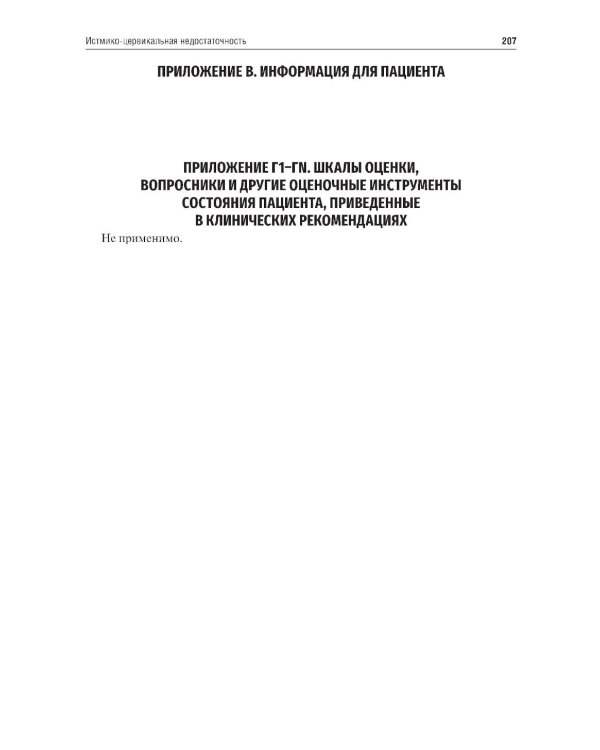 Истмико-цервикальная недостаточность 207

ПРИЛОЖЕНИЕ В. ИНФОРМАЦИЯ ДЛЯ ПАЦИЕНТА

ПРИЛОЖЕНИЕ Г1–ГN. ШКАЛЫ ОЦЕНКИ, ВОПРОСНИКИ И ДРУГИЕ ОЦЕНОЧНЫЕ ИНСТРУМЕНТЫ СОСТОЯНИЯ ПАЦИЕНТА, ПРИВЕДЕННЫЕ В КЛИНИЧЕСКИХ РЕКОМЕНДАЦИЯХ

Не применимо.